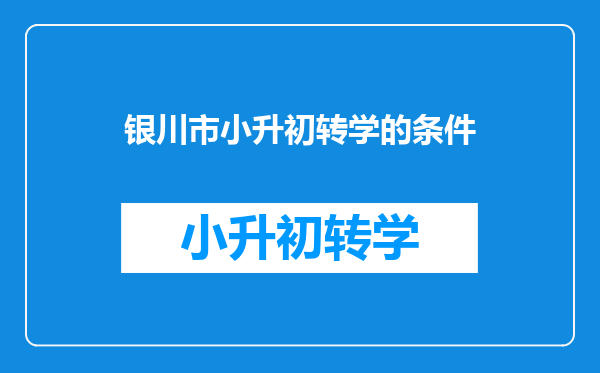 银川市小升初转学的条件

小升初转学